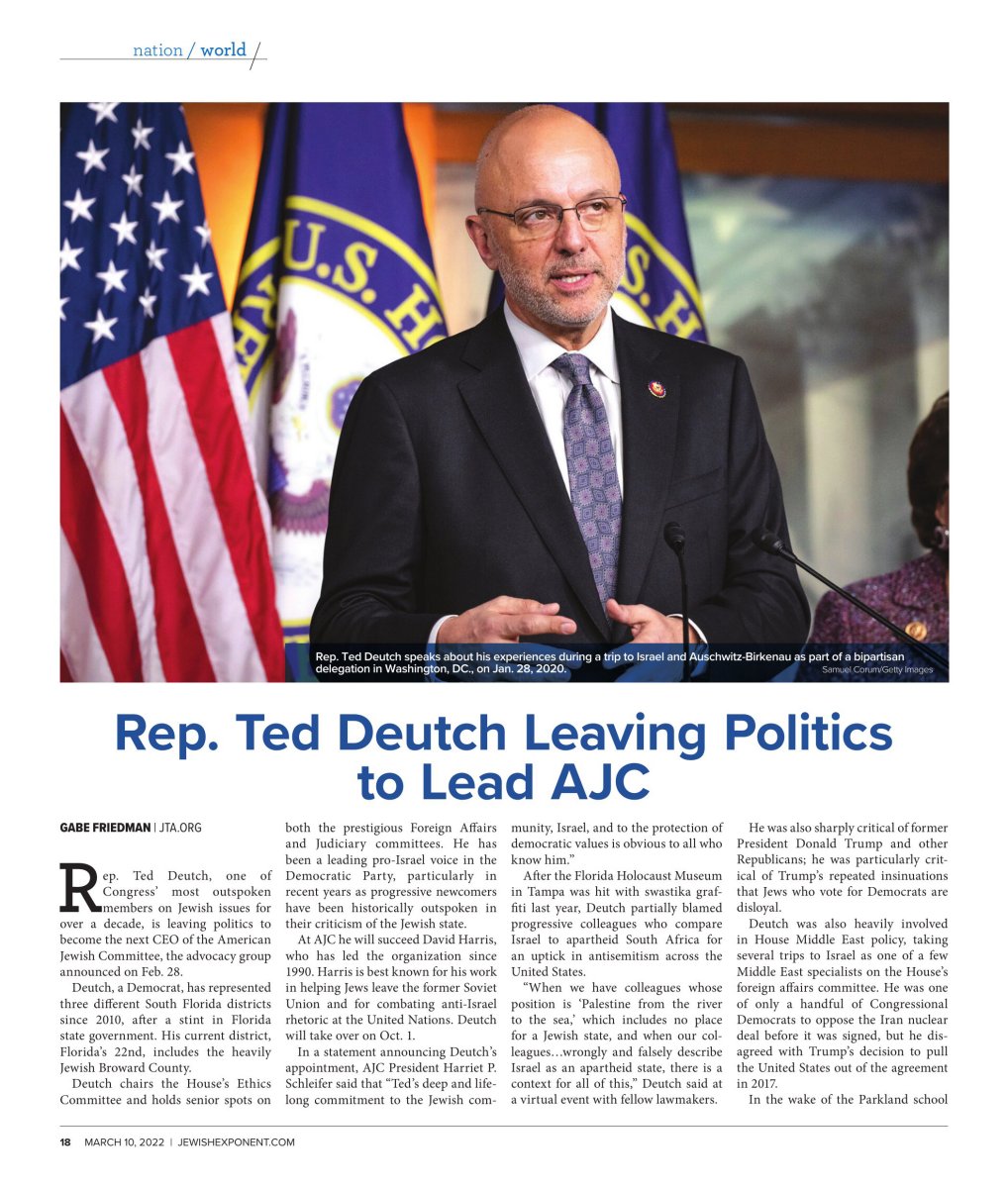 nation / world

Rep. Ted Deutch speaks about his experiences during a trip to Israel and Auschwitz-Birkenau as part of a bipartisan delegation in Washington, DC., on Jan. 28, 2020.

Samuel Corum/Getty Images

Rep. Ted Deutch Leaving Politics to Lead AJC

GABE FRIEDMAN | JTA.ORG

Rep. Ted Deutch, one of Congress' most outspoken members on Jewish issues for over a decade, is leaving politics to become the next CEO of the American Jewish Committee, the advocacy group announced on Feb. 28.

Deutch, a Democrat, has represented three different South Florida districts since 2010, after a stint in Florida state government. His current district, Florida's 22nd, includes the heavily Jewish Broward County.

Deutch chairs the House's Ethics Committee and holds senior spots on both the prestigious Foreign Affairs and Judiciary committees. He has been a leading pro-Israel voice in the Democratic Party, particularly in recent years as progressive newcomers have been historically outspoken in their criticism of the Jewish state.

At AJC he will succeed David Harris, who has led the organization since 1990. Harris is best known for his work in helping Jews leave the former Soviet Union and for combating anti-Israel rhetoric at the United Nations. Deutch will take over on Oct. 1.

In a statement announcing Deutch's appointment, AJC President Harriet P. Schleifer said that "Ted's deep and lifelong commitment to the Jewish community, Israel, and to the protection of democratic values is obvious to all who know him."

After the Florida Holocaust Museum in Tampa was hit with swastika graffiti last year, Deutch partially blamed progressive colleagues who compare Israel to apartheid South Africa for an uptick in antisemitism across the United States.

"When we have colleagues whose position is 'Palestine from the river to the sea,' which includes no place for a Jewish state, and when our colleagues…wrongly and falsely describe Israel as an apartheid state, there is a context for all of this," Deutch said at a virtual event with fellow lawmakers.

He was also sharply critical of former President Donald Trump and other Republicans; he was particularly critical of Trump's repeated insinuations that Jews who vote for Democrats are disloyal.

Deutch was also heavily involved in House Middle East policy, taking several trips to Israel as one of a few Middle East specialists on the House's foreign affairs committee. He was one of only a handful of Congressional Democrats to oppose the Iran nuclear deal before it was signed, but he disagreed with Trump's decision to pull the United States out of the agreement in 2017.

In the wake of the Parkland school

18 MARCH 10, 2022 | JEWISHEXPONENT.COM